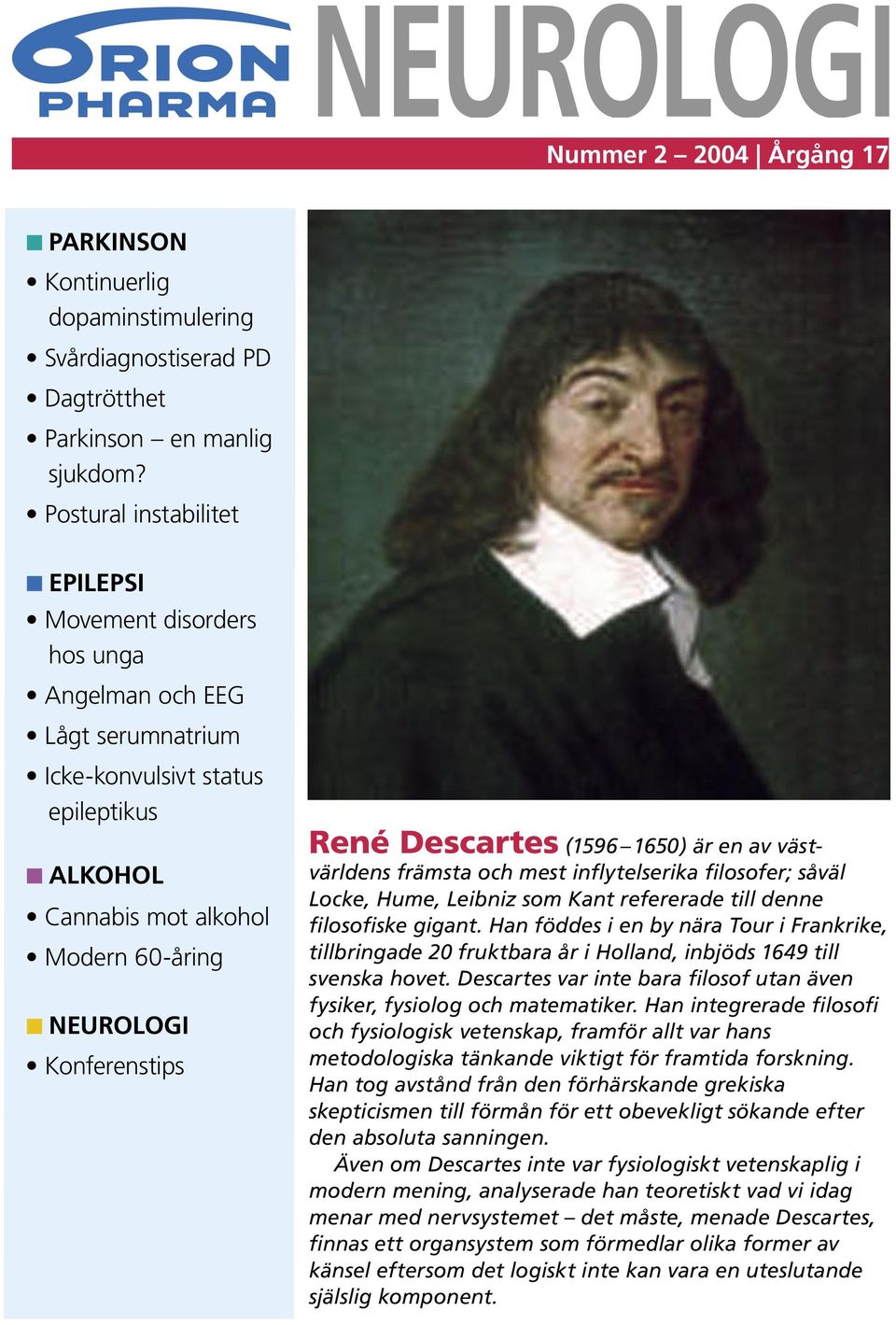 ORION PHARMA

NEUROLOGI

Nummer 2 – 2004 | Årgång 17

PARKINSON
• Kontinuerlig dopaminstimulering
• Svårdiagnostiserad PD
• Dagtrötthet
• Parkinson – en manlig sjukdom?
• Postural instabilitet

EPILEPSI
• Movement disorders hos unga
• Angelman och EEG
• Lågt serumnatrium
• Icke-konvulsivt status epileptikus

ALKOHOL
• Cannabis mot alkohol
• Modern 60-åring

NEUROLOGI
• Konferenstips

René Descartes (1596–1650) är en av västvärldens främsta och mest inflytelserika filosofer; såväl Locke, Hume, Leibniz som Kant refererade till denne filosofiske gigant. Han föddes i en by nära Tour i Frankrike, tillbringade 20 fruktbara år i Holland, inbjöds 1649 till svenska hovet. Descartes var inte bara filosof utan även fysiker, fysiolog och matematiker. Han integrerade filosofi och fysiologisk vetenskap, framför allt var hans metodologiska tänkande viktigt för framtida forskning. Han tog avstånd från den förhärskande grekiska skepticismen till förmån för ett obevekligt sökande efter den absoluta sanningen.

Även om Descartes inte var fysiologiskt vetenskaplig i modern mening, analyserade han teoretiskt vad vi idag menar med nervsystemet – det måste, menade Descartes, finnas ett organsystem som förmedlar olika former av känsel eftersom det logiskt inte kan vara en uteslutande själslig komponent.